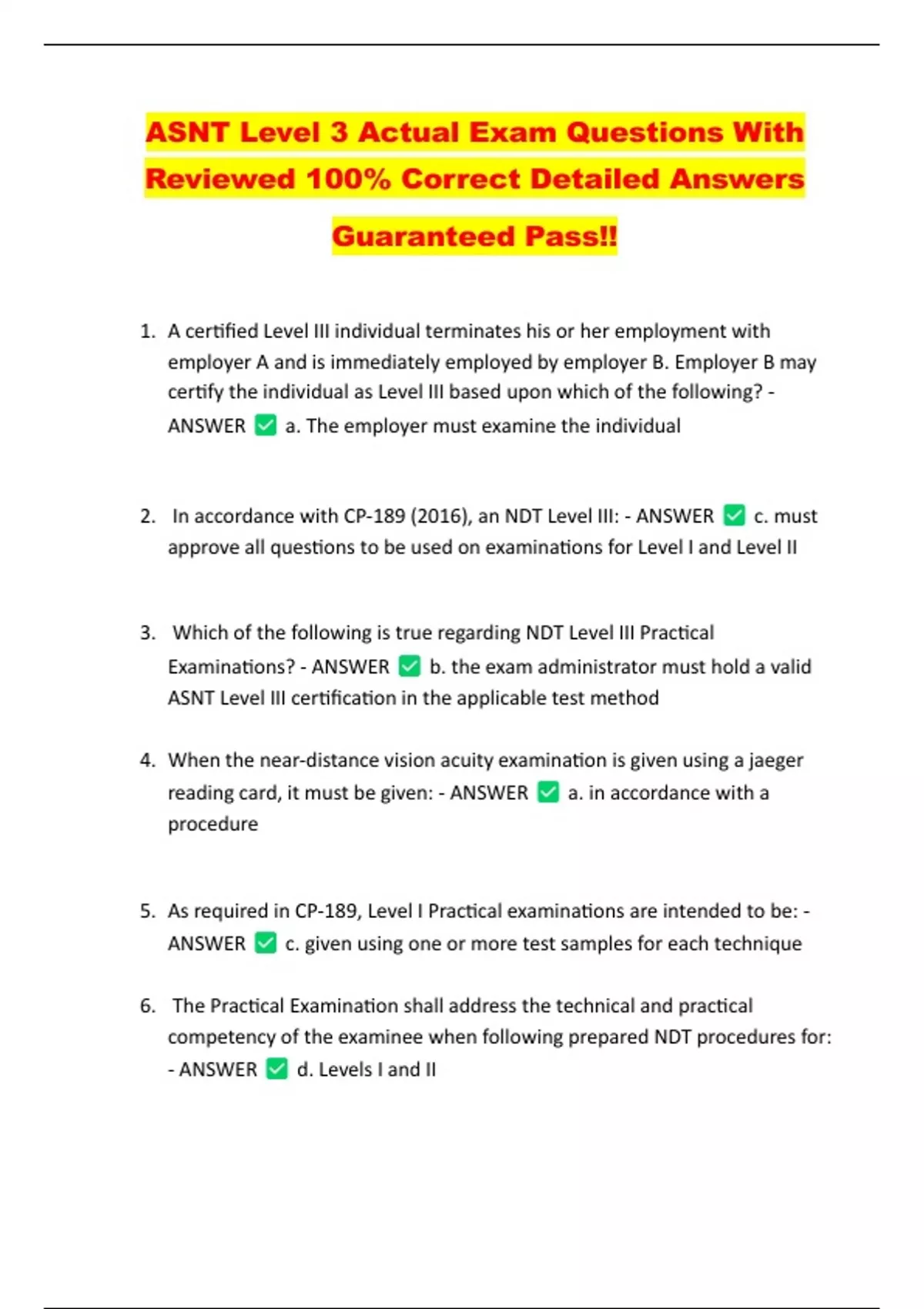 ASNT Level 3 Actual Exam Questions With Reviewed 100% Correct Detailed Answers Guaranteed Pass!!

1. A certified Level III individual terminates his or her employment with employer A and is immediately employed by employer B. Employer B may certify the individual as Level III based upon which of the following? - ANSWER ✅ a. The employer must examine the individual

2. In accordance with CP-189 (2016), an NDT Level III: - ANSWER ✅ c. must approve all questions to be used on examinations for Level I and Level II

3. Which of the following is true regarding NDT Level III Practical Examinations? - ANSWER ✅ b. the exam administrator must hold a valid ASNT Level III certification in the applicable test method

4. When the near-distance vision acuity examination is given using a jaeger reading card, it must be given: - ANSWER ✅ a. in accordance with a procedure

5. As required in CP-189, Level I Practical examinations are intended to be: - ANSWER ✅ c. given using one or more test samples for each technique

6. The Practical Examination shall address the technical and practical competency of the examinee when following prepared NDT procedures for: - ANSWER ✅ d. Levels I and II